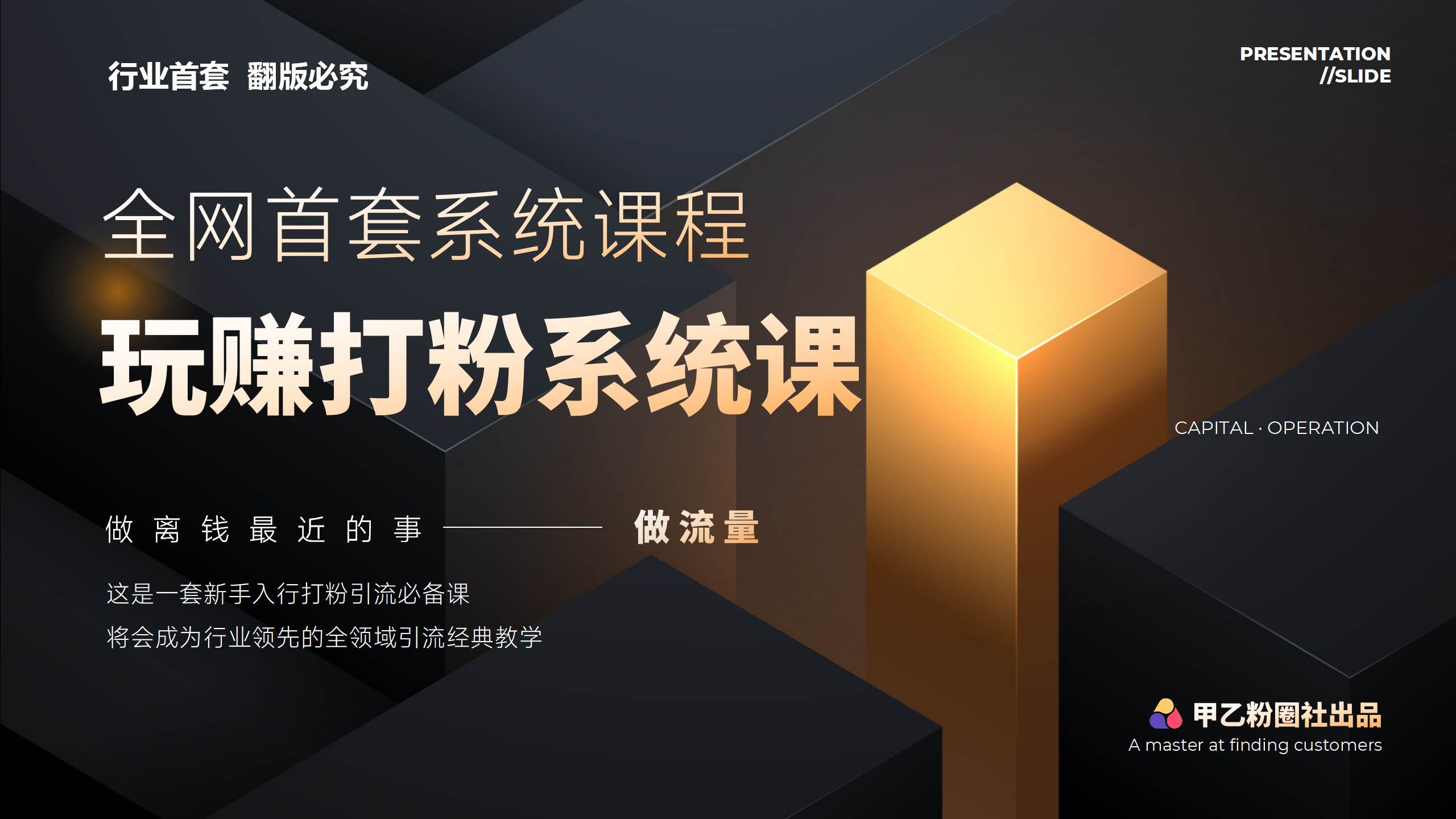 行业首套 翻版必究

PRESENTATION
//SLIDE

全网首套系统课程

玩赚打粉系统课

CAPITAL · OPERATION

做离钱最近的事 —— 做流量

这是一套新手入行打粉引流必备课
将会成为行业领先的全领域引流经典教学

甲乙粉圈社出品
A master at finding customers